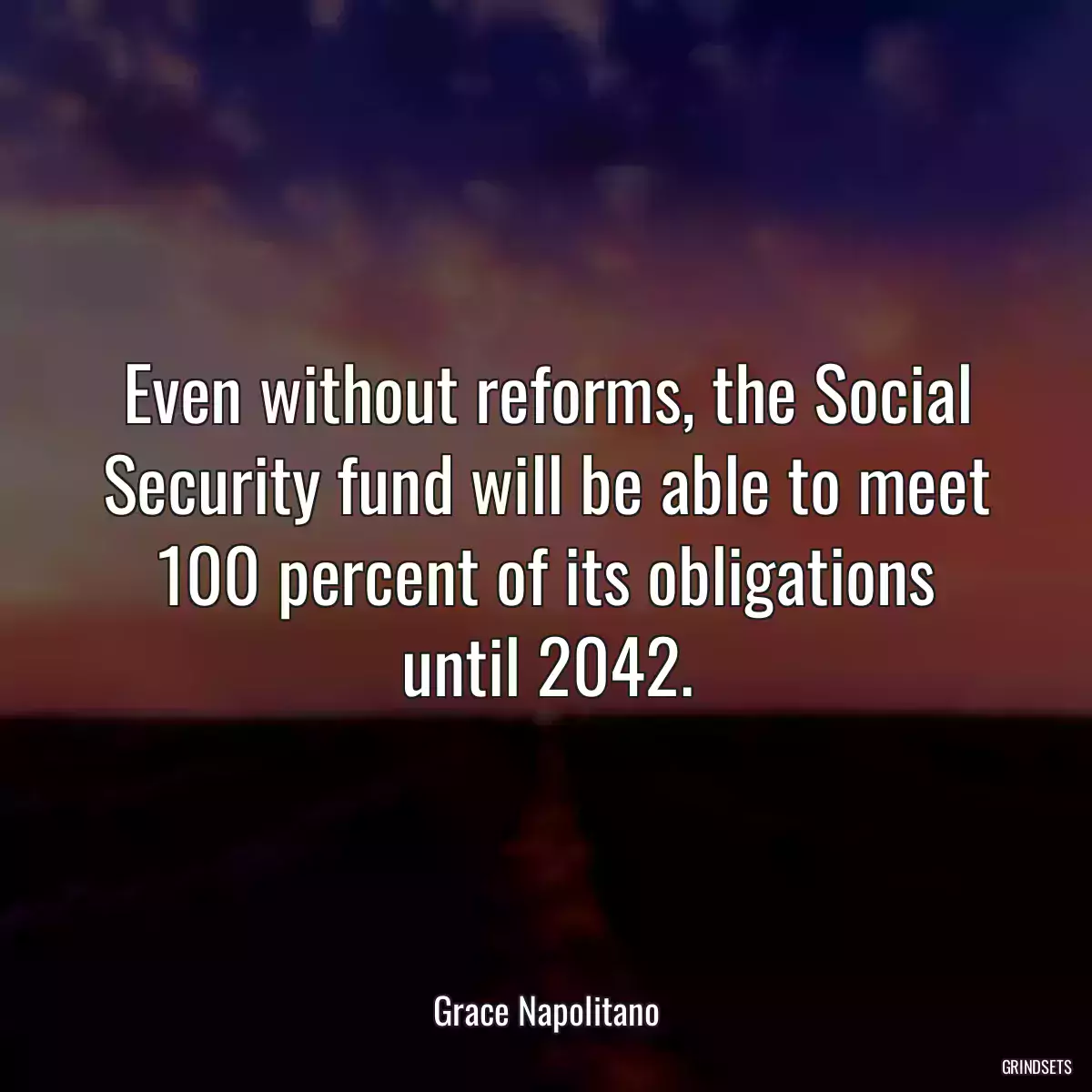 Even without reforms, the Social Security fund will be able to meet 100 percent of its obligations until 2042.

Grace Napolitano

GRINDSETS